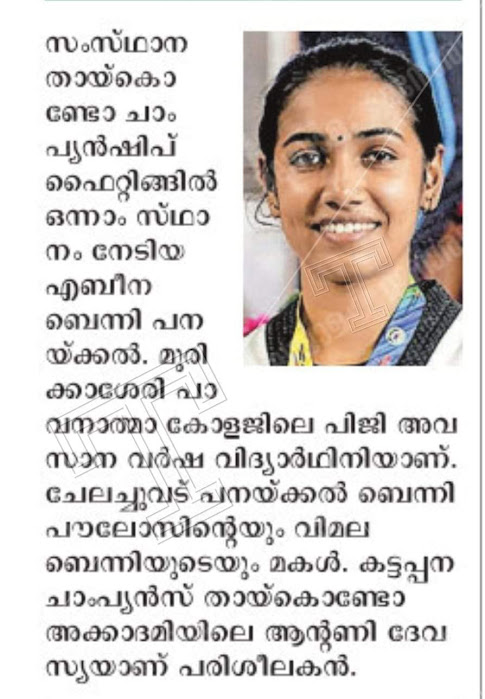 സംസ്ഥാന തായ്കൊണ്ടോ ചാംപ്യൻഷിപ് ഫൈറ്റിങ്ങിൽ ഒന്നാം സ്ഥാനം നേടിയ എബീന ബെന്നി പനയ്ക്കൽ. മുരിക്കാശേരി പാവനാത്മാ കോളജിലെ പിജി അവസാന വർഷ വിദ്യാർഥിനിയാണ്. ചേലച്ചുവട് പനയ്ക്കൽ ബെന്നി പൗലോസിന്റെയും വിമല ബെന്നിയുടെയും മകൾ. കട്ടപ്പന ചാംപ്യൻസ് തായ്കൊണ്ടോ അക്കാദമിയിലെ ആന്റണി ദേവസ്യയാണ് പരിശീലകൻ.